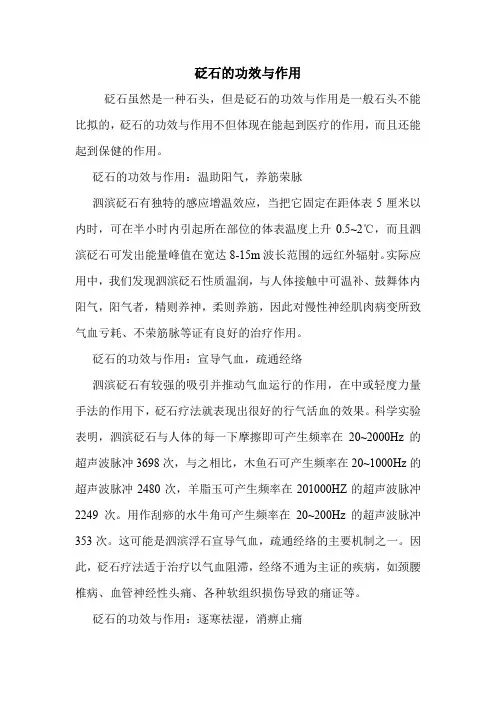 砭石的功效与作用

砭石虽然是一种石头，但是砭石的功效与作用是一般石头不能比拟的，砭石的功效与作用不但体现在能起到医疗的作用，而且还能起到保健的作用。

砭石的功效与作用：温助阳气，养筋荣脉

泗滨砭石有独特的感应增温效应，当把它固定在距体表 5 厘米以内时，可在半小时内引起所在部位的体表温度上升 0.5~2℃，而且泗滨砭石可发出能量峰值在宽达 8-15m 波长范围的远红外辐射。实际应用中，我们发现泗滨砭石性质温润，与人体接触中可温补、鼓舞体内阳气，阳气者，精则养神，柔则养筋，因此对慢性神经肌肉病变所致气血亏耗、不荣筋脉等证有良好的治疗作用。

砭石的功效与作用：宣导气血，疏通经络

泗滨砭石有较强的吸引并推动气血运行的作用，在中或轻度力量手法的作用下，砭石疗法就表现出很好的行气活血的效果。科学实验表明，泗滨砭石与人体的每一下摩擦即可产生频率在 20~2000Hz 的超声波脉冲 3698 次，与之相比，木鱼石可产生频率在 20~1000Hz 的超声波脉冲 2480 次，羊脂玉可产生频率在 201000HZ 的超声波脉冲 2249 次。用作刮痧的水牛角可产生频率在 20~200Hz 的超声波脉冲 353 次。这可能是泗滨浮石宣导气血，疏通经络的主要机制之一。因此，砭石疗法适于治疗以气血阻滞，经络不通为主证的疾病，如颈腰椎病、血管神经性头痛、各种软组织损伤导致的痛证等。

砭石的功效与作用：逐寒祛湿，消痹止痛